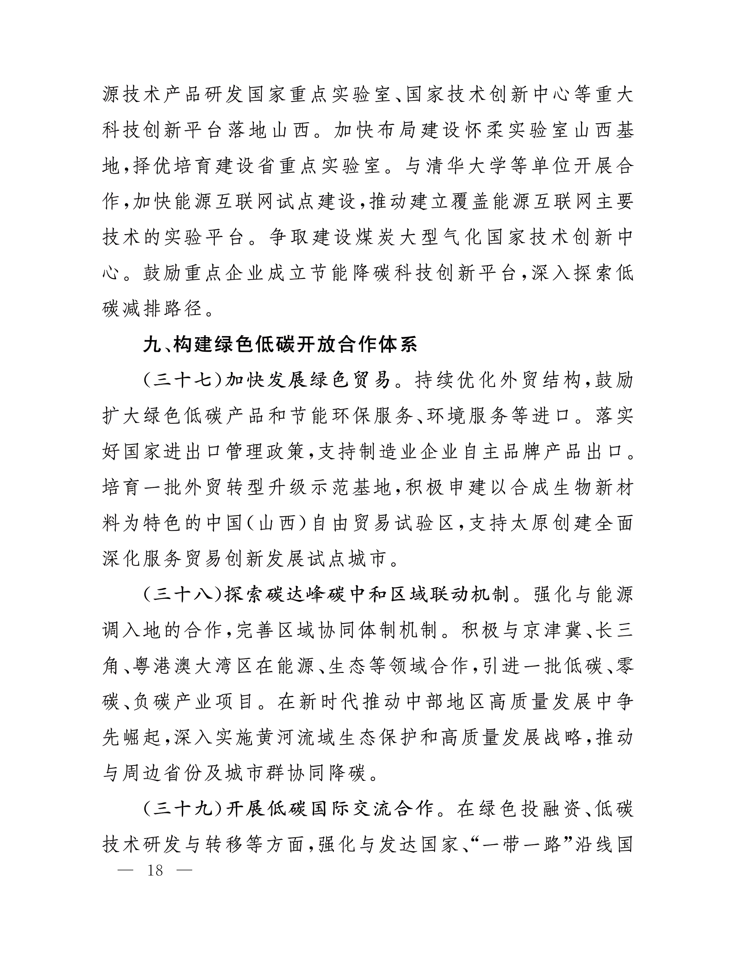 源技术产品研发国家重点实验室、国家技术创新中心等重大科技创新平台落地山西。加快布局建设怀柔实验室山西基地，择优培育建设省重点实验室。与清华大学等单位开展合作，加快能源互联网试点建设，推动建立覆盖能源互联网主要技术的实验平台。争取建设煤炭大型气化国家技术创新中心。鼓励重点企业成立节能降碳科技创新平台，深入探索低碳减排路径。

九、构建绿色低碳开放合作体系

（三十七）加快发展绿色贸易。持续优化外贸结构，鼓励扩大绿色低碳产品和节能环保服务、环境服务等进口。落实好国家进出口管理政策，支持制造业企业自主品牌产品出口。培育一批外贸转型升级示范基地，积极申建以合成生物新材料为特色的中国（山西）自由贸易试验区，支持太原创建全面深化服务贸易创新发展试点城市。

（三十八）探索碳达峰碳中和区域联动机制。强化与能源调入地的合作，完善区域协同体制机制。积极与京津冀、长三角、粤港澳大湾区在能源、生态等领域合作，引进一批低碳、零碳、负碳产业项目。在新时代推动中部地区高质量发展中争先崛起，深入实施黄河流域生态保护和高质量发展战略，推动与周边省份及城市群协同降碳。

（三十九）开展低碳国际交流合作。在绿色投融资、低碳技术研发与转移等方面，强化与发达国家、“一带一路”沿线国

— 18 —